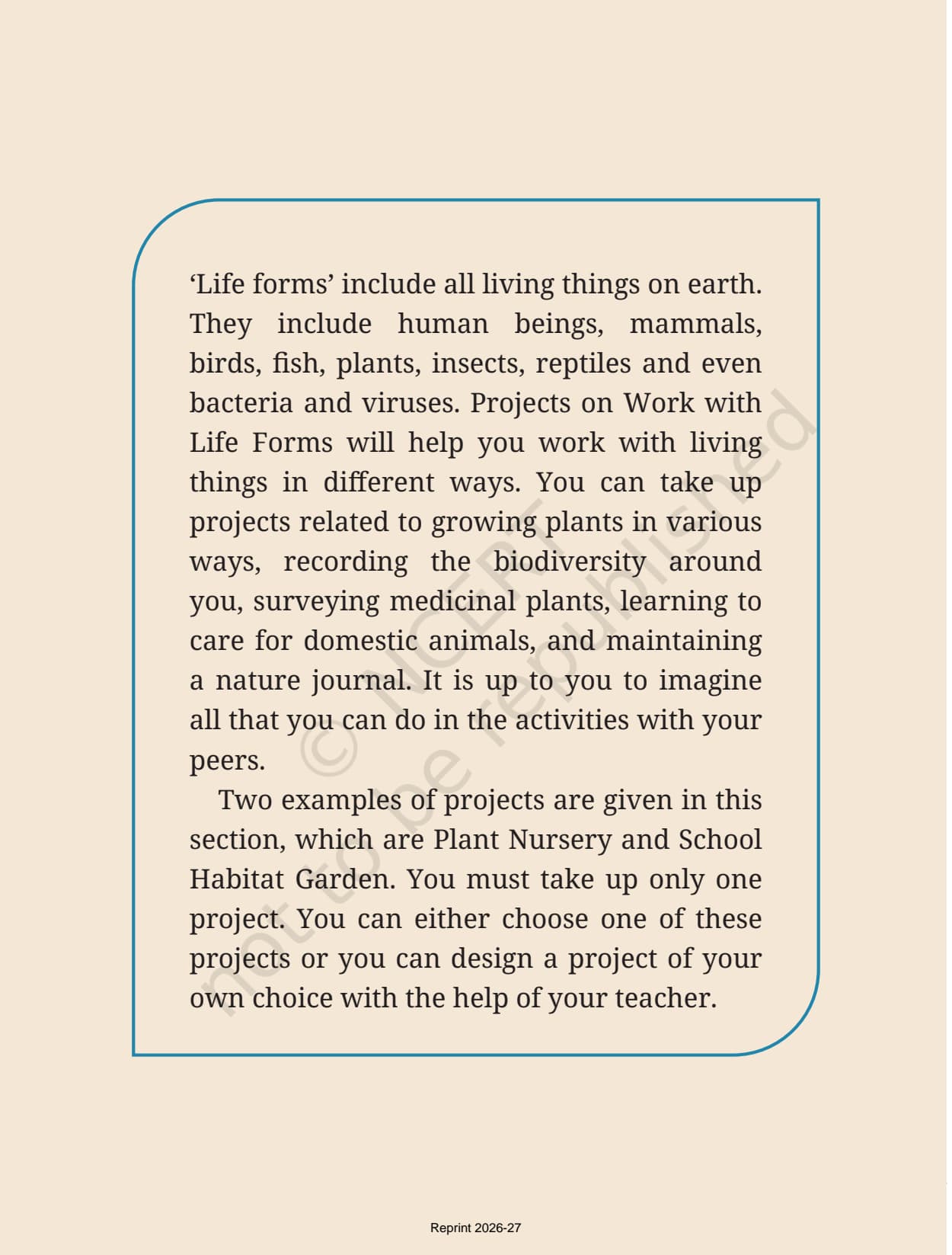 ‘Life forms’ include all living things on earth. They include human beings, mammals, birds, fish, plants, insects, reptiles and even bacteria and viruses. Projects on Work with Life Forms will help you work with living things in different ways. You can take up projects related to growing plants in various ways, recording the biodiversity around you, surveying medicinal plants, learning to care for domestic animals, and maintaining a nature journal. It is up to you to imagine all that you can do in the activities with your peers.

Two examples of projects are given in this section, which are Plant Nursery and School Habitat Garden. You must take up only one project. You can either choose one of these projects or you can design a project of your own choice with the help of your teacher.

© NCERT not to be republished

Reprint 2026-27